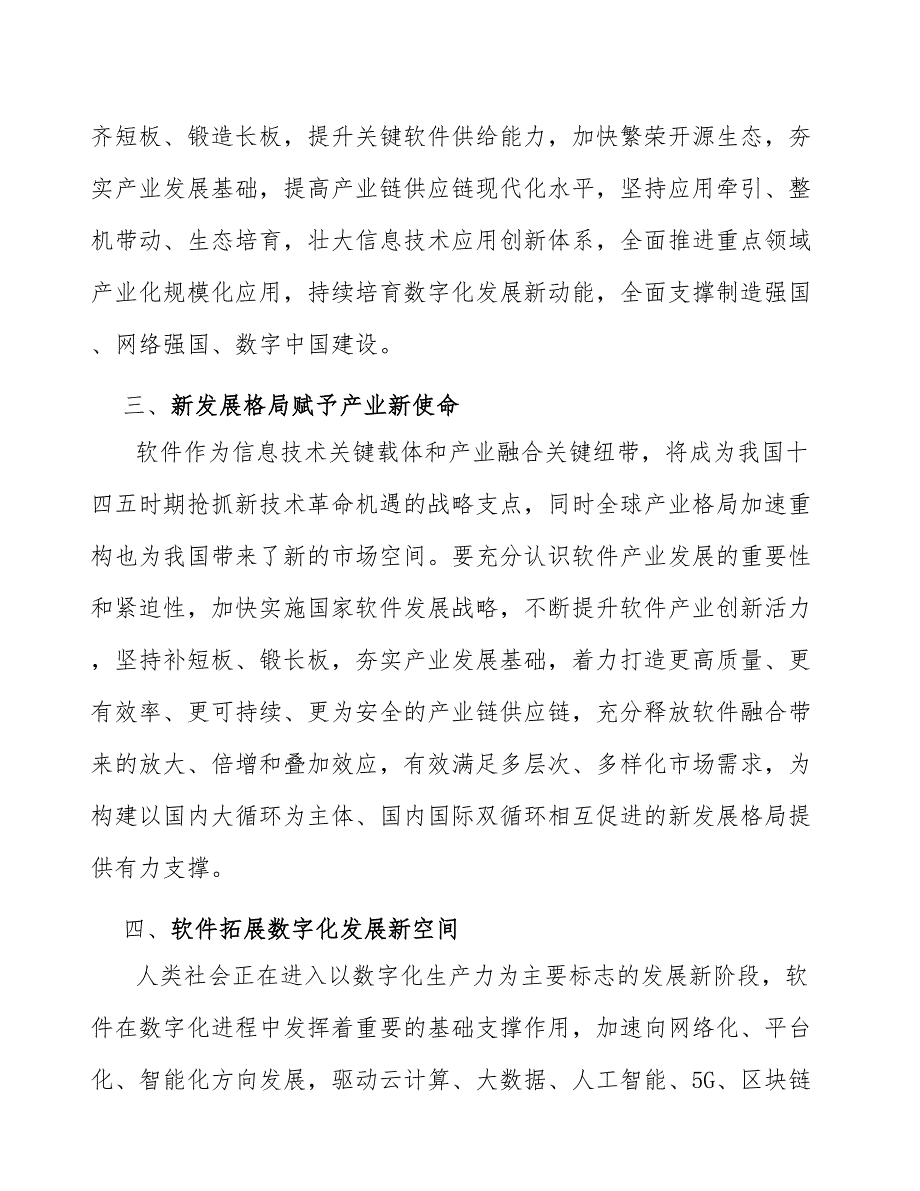 齐短板、锻造长板，提升关键软件供给能力，加快繁荣开源生态，夯实产业发展基础，提高产业链供应链现代化水平，坚持应用牵引、整机带动、生态培育，壮大信息技术应用创新体系，全面推进重点领域产业化规模化应用，持续培育数字化发展新动能，全面支撑制造强国、网络强国、数字中国建设。

三、新发展格局赋予产业新使命

软件作为信息技术关键载体和产业融合关键纽带，将成为我国十四五时期抢抓新技术革命机遇的战略支点，同时全球产业格局加速重构也为我国带来了新的市场空间。要充分认识软件产业发展的重要性和紧迫性，加快实施国家软件发展战略，不断提升软件产业创新活力，坚持补短板、锻长板，夯实产业发展基础，着力打造更高质量、更有效率、更可持续、更为安全的产业链供应链，充分释放软件融合带来的放大、倍增和叠加效应，有效满足多层次、多样化市场需求，为构建以国内大循环为主体、国内国际双循环相互促进的新发展格局提供有力支撑。

四、软件拓展数字化发展新空间

人类社会正在进入以数字化生产力为主要标志的发展新阶段，软件在数字化进程中发挥着重要的基础支撑作用，加速向网络化、平台化、智能化方向发展，驱动云计算、大数据、人工智能、5G、区块链